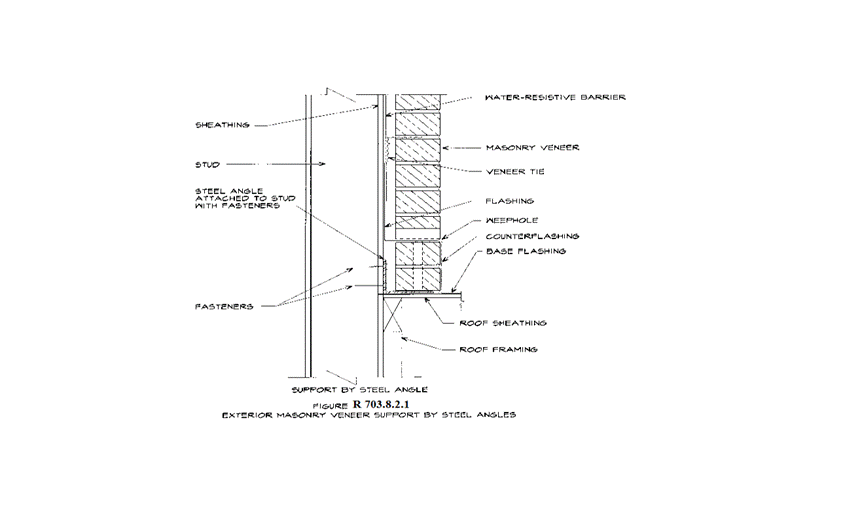 SHEATHING

STUD

STEEL ANGLE ATTACHED TO STUD WITH FASTENERS

FASTENERS

WATER-RESISTIVE BARRIER

MASONRY VENEER

VENEER TIE

FLASHING

WEEPHOLE

COUNTERFLASHING

BASE FLASHING

ROOF SHEATHING

ROOF FRAMING

SUPPORT BY STEEL ANGLE

FIGURE R 703.8.2.1
EXTERIOR MASONRY VENEER SUPPORT BY STEEL ANGLES